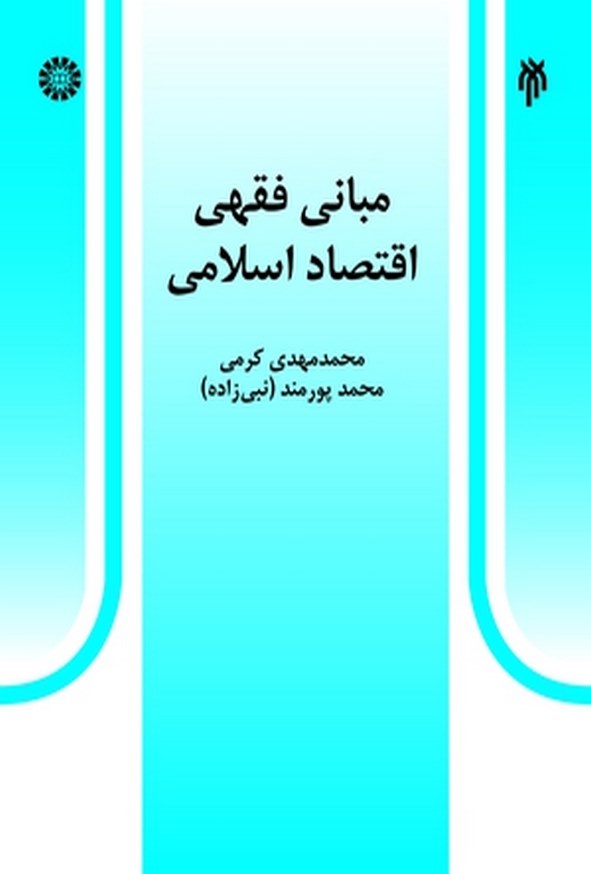 مبانی فقهی
اقتصاد اسلامی

محمدمهدی کرمی
محمد پورمند (نبی‌زاده)